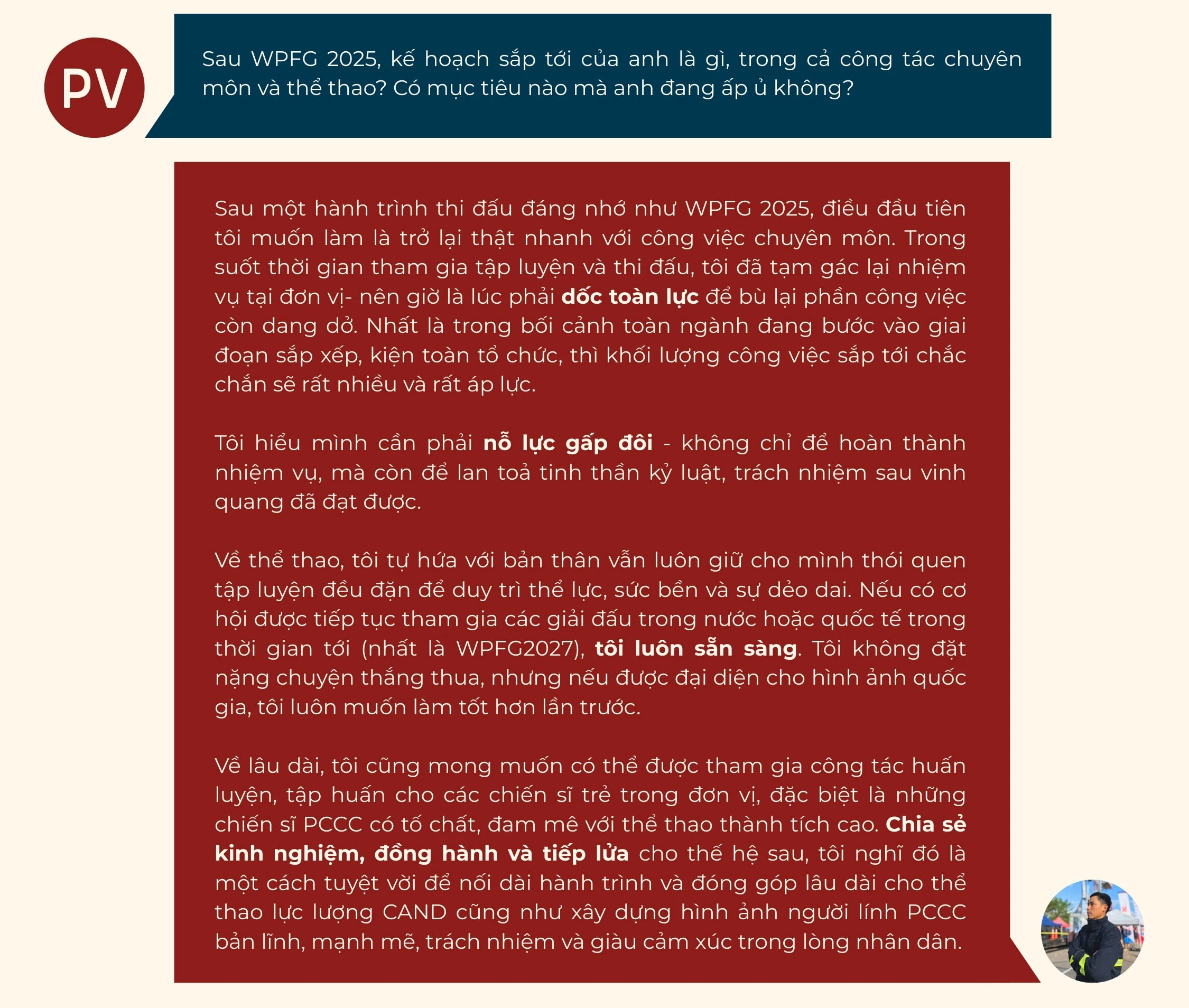 PV

Sau WPFG 2025, kế hoạch sắp tới của anh là gì, trong cả công tác chuyên môn và thể thao? Có mục tiêu nào mà anh đang ấp ủ không?

Sau một hành trình thi đấu đáng nhớ như WPFG 2025, điều đầu tiên tôi muốn làm là trở lại thật nhanh với công việc chuyên môn. Trong suốt thời gian tham gia tập luyện và thi đấu, tôi đã tạm gác lại nhiệm vụ tại đơn vị- nên giờ là lúc phải dốc toàn lực để bù lại phần công việc còn dang dở. Nhất là trong bối cảnh toàn ngành đang bước vào giai đoạn sắp xếp, kiện toàn tổ chức, thì khối lượng công việc sắp tới chắc chắn sẽ rất nhiều và rất áp lực.

Tôi hiểu mình cần phải nỗ lực gấp đôi - không chỉ để hoàn thành nhiệm vụ, mà còn để lan toả tinh thần kỷ luật, trách nhiệm sau vinh quang đã đạt được.

Về thể thao, tôi tự hứa với bản thân vẫn luôn giữ cho mình thói quen tập luyện đều đặn để duy trì thể lực, sức bền và sự dẻo dai. Nếu có cơ hội được tiếp tục tham gia các giải đấu trong nước hoặc quốc tế trong thời gian tới (nhất là WPFG2027), tôi luôn sẵn sàng. Tôi không đặt nặng chuyện thắng thua, nhưng nếu được đại diện cho hình ảnh quốc gia, tôi luôn muốn làm tốt hơn lần trước.

Về lâu dài, tôi cũng mong muốn có thể được tham gia công tác huấn luyện, tập huấn cho các chiến sĩ trẻ trong đơn vị, đặc biệt là những chiến sĩ PCCC có tố chất, đam mê với thể thao thành tích cao. Chia sẻ kinh nghiệm, đồng hành và tiếp lửa cho thế hệ sau, tôi nghĩ đó là một cách tuyệt vời để nối dài hành trình và đóng góp lâu dài cho thể thao lực lượng CAND cũng như xây dựng hình ảnh người lính PCCC bản lĩnh, mạnh mẽ, trách nhiệm và giàu cảm xúc trong lòng nhân dân.